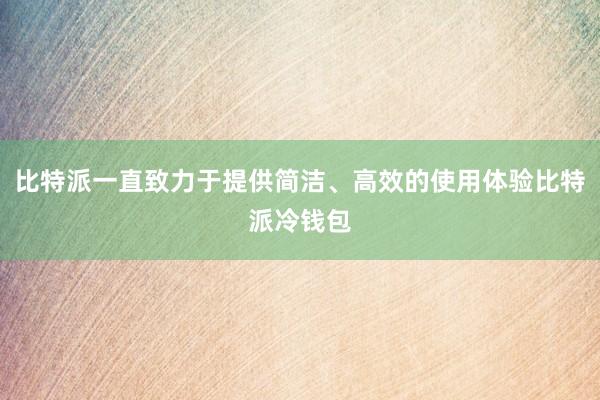 比特派一直致力于提供简洁、高效的使用体验比特派冷钱包